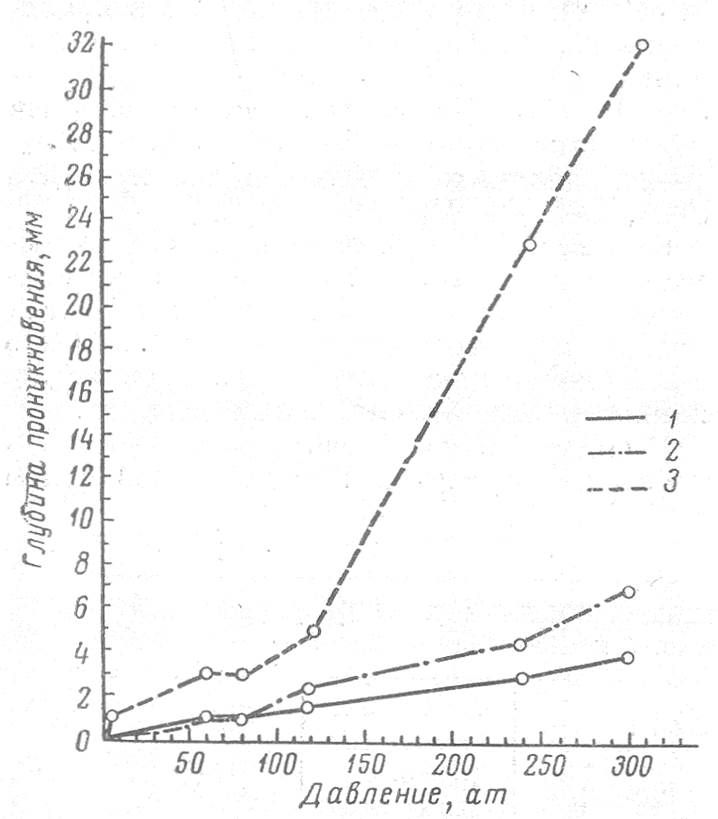 32
30
28
26
24
22
20
18
16
14
12
10
8
6
4
2
0

Глубина проникновения, мм

1
2
3

50 100 150 200 250 300

Давление, ат